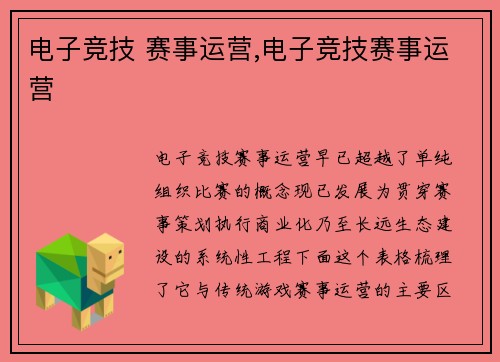 电子竞技 赛事运营,电子竞技赛事运营

电子竞技赛事运营早已超越了单纯组织比赛的概念现已发展为贯穿赛事策划执行商业化乃至长远生态建设的系统性工程下面这个表格梳理了它与传统游戏赛事运营的主要区